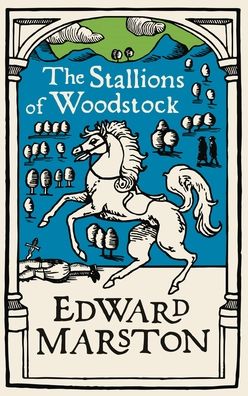 The Stallions of Woodstock

EDWARD MARSTON